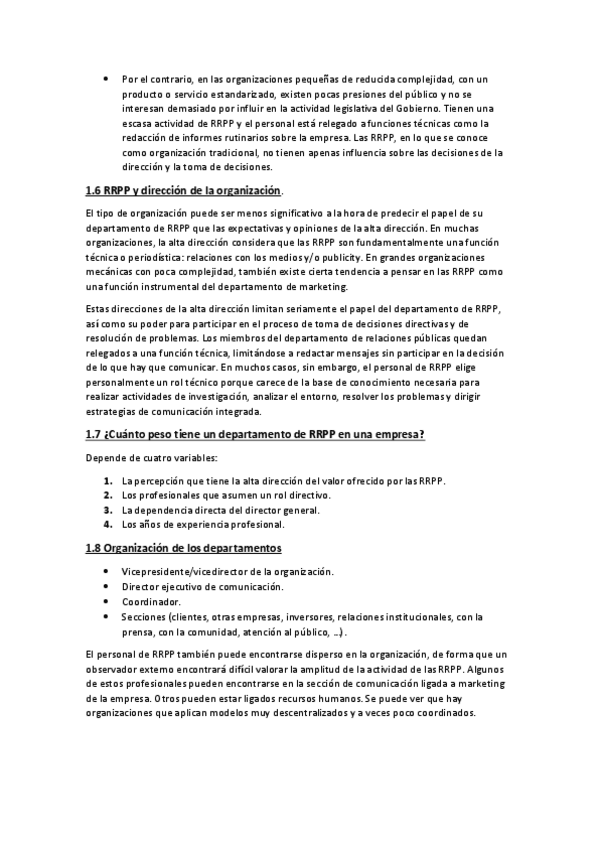 • Por el contrario, en las organizaciones pequeñas de reducida complejidad, con un producto o servicio estandarizado, existen pocas presiones del público y no se interesan demasiado por influir en la actividad legislativa del Gobierno. Tienen una escasa actividad de RRPP y el personal está relegado a funciones técnicas como la redacción de informes rutinarios sobre la empresa. Las RRPP, en lo que se conoce como organización tradicional, no tienen apenas influencia sobre las decisiones de la dirección y la toma de decisiones.

1.6 RRPP y dirección de la organización.

El tipo de organización puede ser menos significativo a la hora de predecir el papel de su departamento de RRPP que las expectativas y opiniones de la alta dirección. En muchas organizaciones, la alta dirección considera que las RRPP son fundamentalmente una función técnica o periodística: relaciones con los medios y/o publicity. En grandes organizaciones mecánicas con poca complejidad, también existe cierta tendencia a pensar en las RRPP como una función instrumental del departamento de marketing.

Estas direcciones de la alta dirección limitan seriamente el papel del departamento de RRPP, así como su poder para participar en el proceso de toma de decisiones directivas y de resolución de problemas. Los miembros del departamento de relaciones públicas quedan relegados a una función técnica, limitándose a redactar mensajes sin participar en la decisión de lo que hay que comunicar. En muchos casos, sin embargo, el personal de RRPP elige personalmente un rol técnico porque carece de la base de conocimiento necesaria para realizar actividades de investigación, analizar el entorno, resolver los problemas y dirigir estrategias de comunicación integrada.

1.7 ¿Cuánto peso tiene un departamento de RRPP en una empresa?

Depende de cuatro variables:

1. La percepción que tiene la alta dirección del valor ofrecido por las RRPP.
2. Los profesionales que asumen un rol directivo.
3. La dependencia directa del director general.
4. Los años de experiencia profesional.

1.8 Organización de los departamentos

• Vicepresidente/vicedirector de la organización.
• Director ejecutivo de comunicación.
• Coordinador.
• Secciones (clientes, otras empresas, inversores, relaciones institucionales, con la prensa, con la comunidad, atención al público, ...).

El personal de RRPP también puede encontrarse disperso en la organización, de forma que un observador externo encontrará difícil valorar la amplitud de la actividad de las RRPP. Algunos de estos profesionales pueden encontrarse en la sección de comunicación ligada a marketing de la empresa. Otros pueden estar ligados recursos humanos. Se puede ver que hay organizaciones que aplican modelos muy descentralizados y a veces poco coordinados.